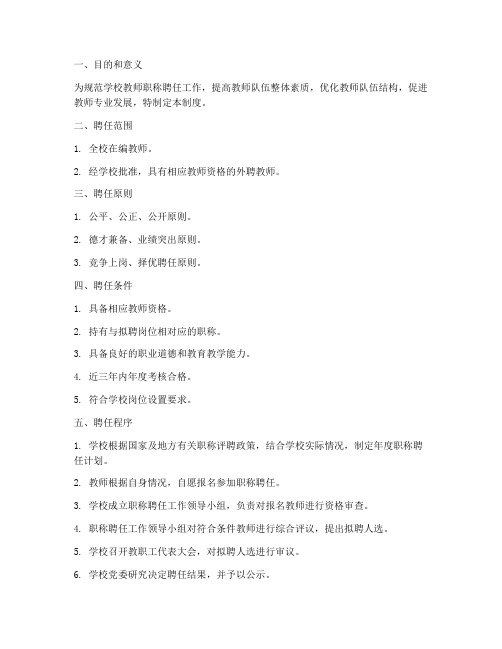 一、目的和意义

为规范学校教师职称聘任工作，提高教师队伍整体素质，优化教师队伍结构，促进教师专业发展，特制定本制度。

二、聘任范围

1. 全校在编教师。

2. 经学校批准，具有相应教师资格的外聘教师。

三、聘任原则

1. 公平、公正、公开原则。

2. 德才兼备、业绩突出原则。

3. 竞争上岗、择优聘任原则。

四、聘任条件

1. 具备相应教师资格。

2. 持有与拟聘岗位相对应的职称。

3. 具备良好的职业道德和教育教学能力。

4. 近三年内年度考核合格。

5. 符合学校岗位设置要求。

五、聘任程序

1. 学校根据国家及地方有关职称评聘政策，结合学校实际情况，制定年度职称聘任计划。

2. 教师根据自身情况，自愿报名参加职称聘任。

3. 学校成立职称聘任工作领导小组，负责对报名教师进行资格审查。

4. 职称聘任工作领导小组对符合条件教师进行综合评议，提出拟聘人选。

5. 学校召开教职工代表大会，对拟聘人选进行审议。

6. 学校党委研究决定聘任结果，并予以公示。